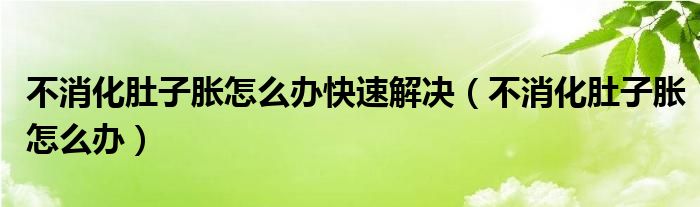 不消化肚子胀怎么办快速解决（不消化肚子胀怎么办）